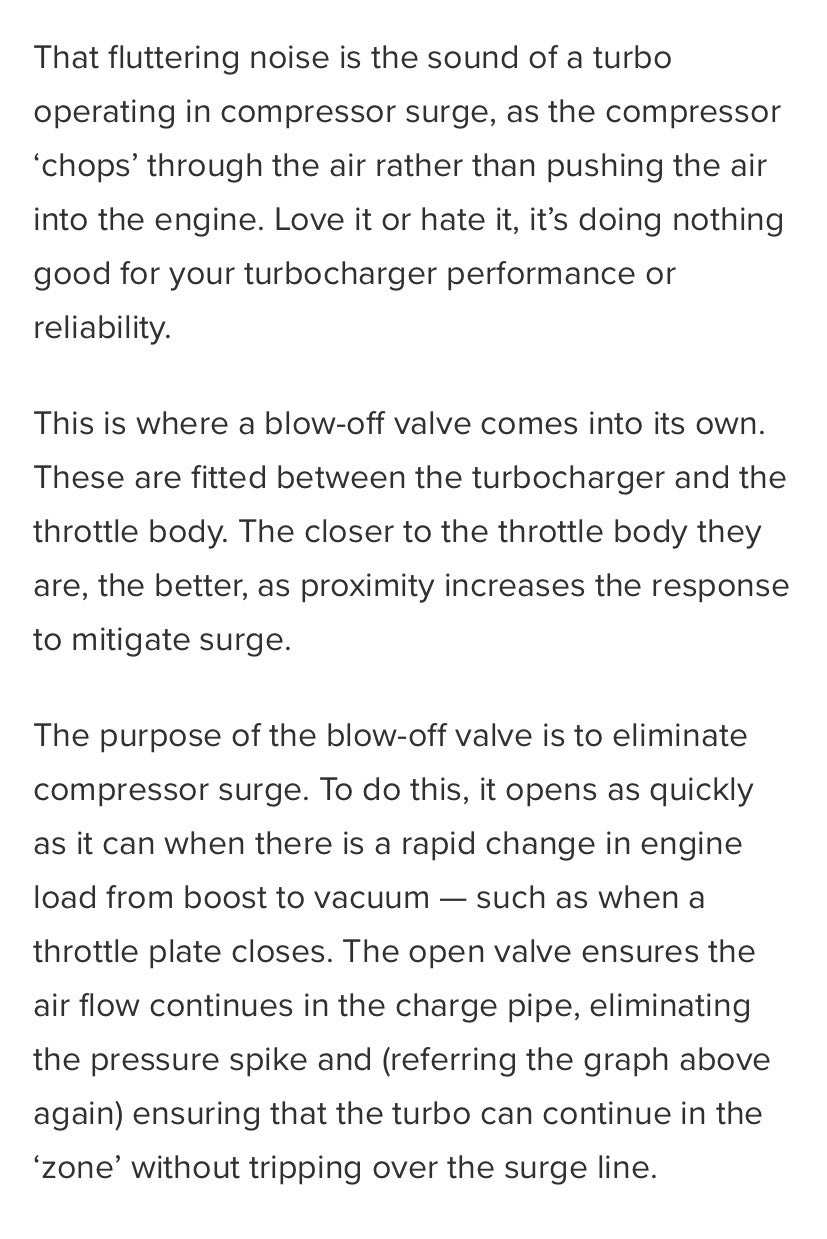 That fluttering noise is the sound of a turbo operating in compressor surge, as the compressor ‘chops’ through the air rather than pushing the air into the engine. Love it or hate it, it’s doing nothing good for your turbocharger performance or reliability.

This is where a blow-off valve comes into its own. These are fitted between the turbocharger and the throttle body. The closer to the throttle body they are, the better, as proximity increases the response to mitigate surge.

The purpose of the blow-off valve is to eliminate compressor surge. To do this, it opens as quickly as it can when there is a rapid change in engine load from boost to vacuum — such as when a throttle plate closes. The open valve ensures the air flow continues in the charge pipe, eliminating the pressure spike and (referring the graph above again) ensuring that the turbo can continue in the ‘zone’ without tripping over the surge line.